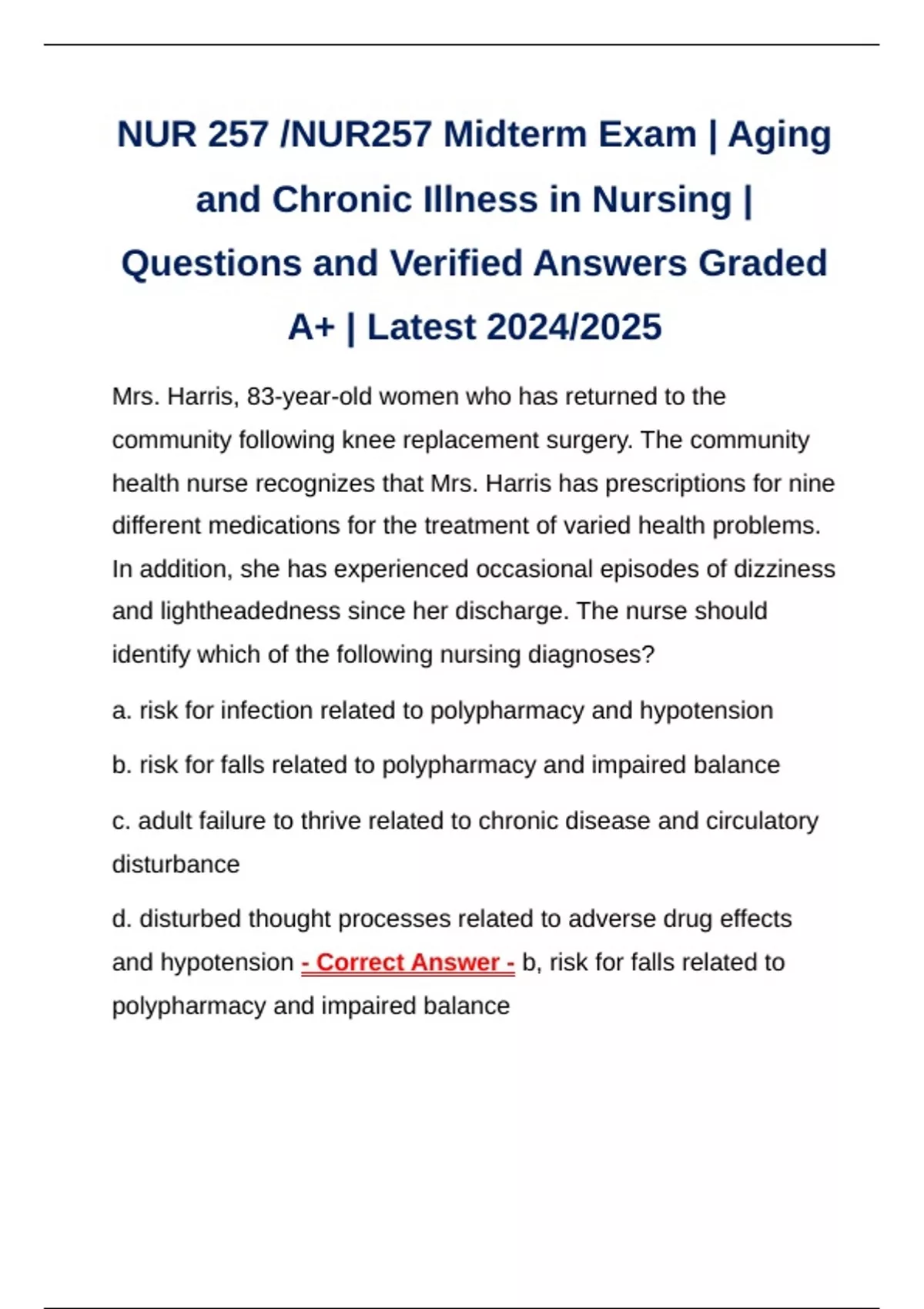 NUR 257 /NUR257 Midterm Exam | Aging and Chronic Illness in Nursing | Questions and Verified Answers Graded A+ | Latest 2024/2025

Mrs. Harris, 83-year-old women who has returned to the community following knee replacement surgery. The community health nurse recognizes that Mrs. Harris has prescriptions for nine different medications for the treatment of varied health problems. In addition, she has experienced occasional episodes of dizziness and lightheadedness since her discharge. The nurse should identify which of the following nursing diagnoses?

a. risk for infection related to polypharmacy and hypotension

b. risk for falls related to polypharmacy and impaired balance

c. adult failure to thrive related to chronic disease and circulatory disturbance

d. disturbed thought processes related to adverse drug effects and hypotension - Correct Answer - b, risk for falls related to polypharmacy and impaired balance